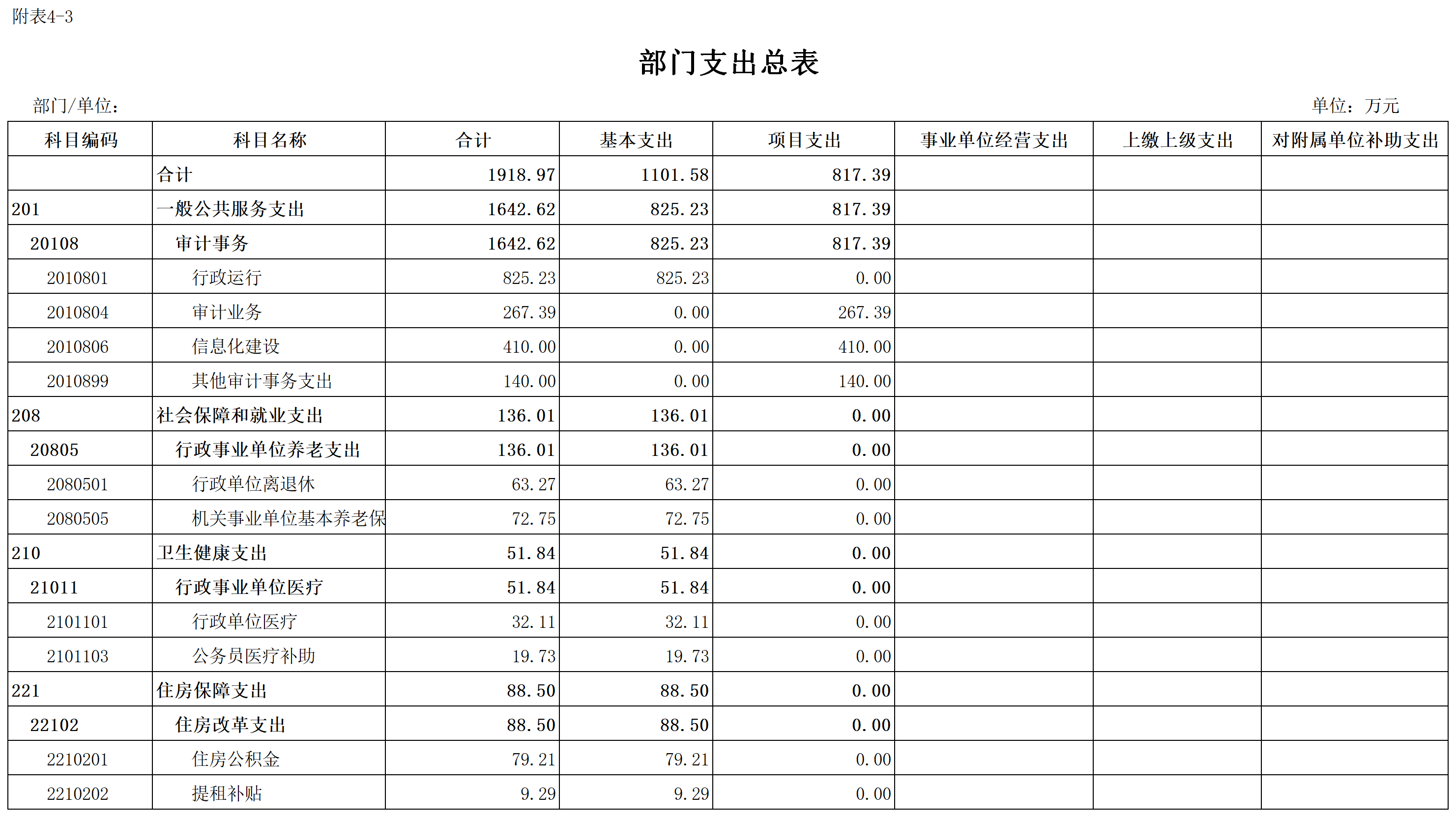 附表4-3

部门支出总表

部门/单位：

单位：万元

| 科目编码 | 科目名称 | 合计 | 基本支出 | 项目支出 | 事业单位经营支出 | 上缴上级支出 | 对附属单位补助支出 |
|---|---|---|---|---|---|---|---|
| | 合计 | 1918.97 | 1101.58 | 817.39 | | | |
| 201 | 一般公共服务支出 | 1642.62 | 825.23 | 817.39 | | | |
| 20108 | 审计事务 | 1642.62 | 825.23 | 817.39 | | | |
| 2010801 | 行政运行 | 825.23 | 825.23 | 0.00 | | | |
| 2010804 | 审计业务 | 267.39 | 0.00 | 267.39 | | | |
| 2010806 | 信息化建设 | 410.00 | 0.00 | 410.00 | | | |
| 2010899 | 其他审计事务支出 | 140.00 | 0.00 | 140.00 | | | |
| 208 | 社会保障和就业支出 | 136.01 | 136.01 | 0.00 | | | |
| 20805 | 行政事业单位养老支出 | 136.01 | 136.01 | 0.00 | | | |
| 2080501 | 行政单位离退休 | 63.27 | 63.27 | 0.00 | | | |
| 2080505 | 机关事业单位基本养老保 | 72.75 | 72.75 | 0.00 | | | |
| 210 | 卫生健康支出 | 51.84 | 51.84 | 0.00 | | | |
| 21011 | 行政事业单位医疗 | 51.84 | 51.84 | 0.00 | | | |
| 2101101 | 行政单位医疗 | 32.11 | 32.11 | 0.00 | | | |
| 2101103 | 公务员医疗补助 | 19.73 | 19.73 | 0.00 | | | |
| 221 | 住房保障支出 | 88.50 | 88.50 | 0.00 | | | |
| 22102 | 住房改革支出 | 88.50 | 88.50 | 0.00 | | | |
| 2210201 | 住房公积金 | 79.21 | 79.21 | 0.00 | | | |
| 2210202 | 提租补贴 | 9.29 | 9.29 | 0.00 | | | |